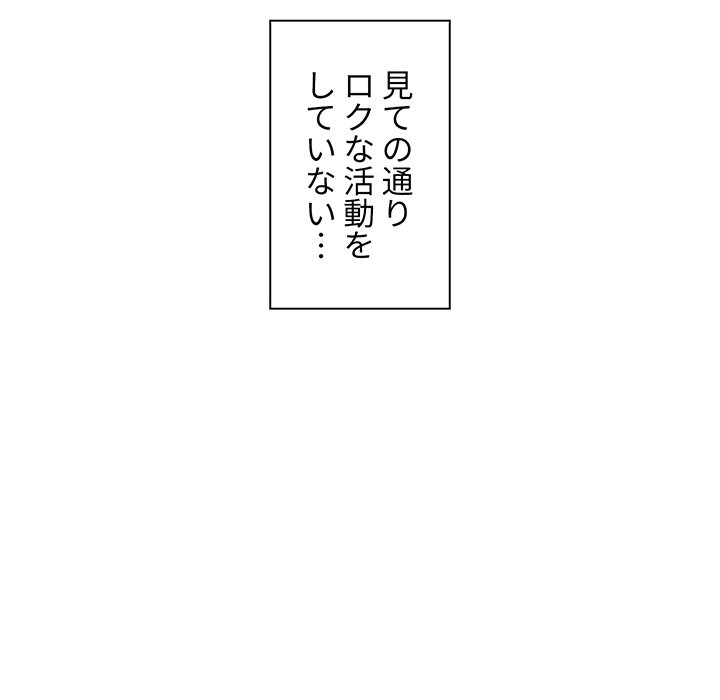 見ての通り
ロクな活動を
していない…